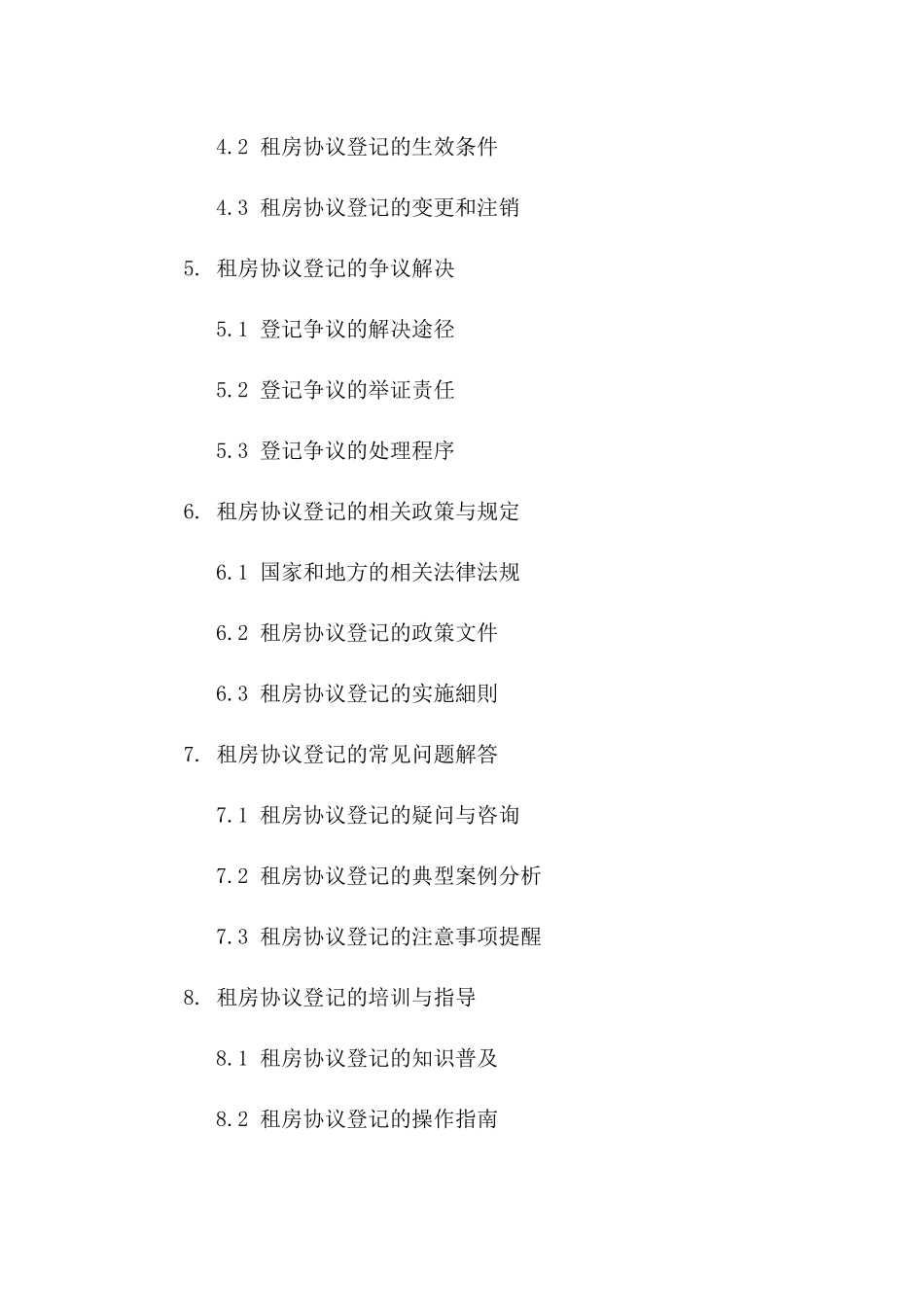 4.2 租房协议登记的生效条件

4.3 租房协议登记的变更和注销

5. 租房协议登记的争议解决

5.1 登记争议的解决途径

5.2 登记争议的举证责任

5.3 登记争议的处理程序

6. 租房协议登记的相关政策与规定

6.1 国家和地方的相关法律法规

6.2 租房协议登记的政策文件

6.3 租房协议登记的实施細則

7. 租房协议登记的常见问题解答

7.1 租房协议登记的疑问与咨询

7.2 租房协议登记的典型案例分析

7.3 租房协议登记的注意事项提醒

8. 租房协议登记的培训与指导

8.1 租房协议登记的知识普及

8.2 租房协议登记的操作指南